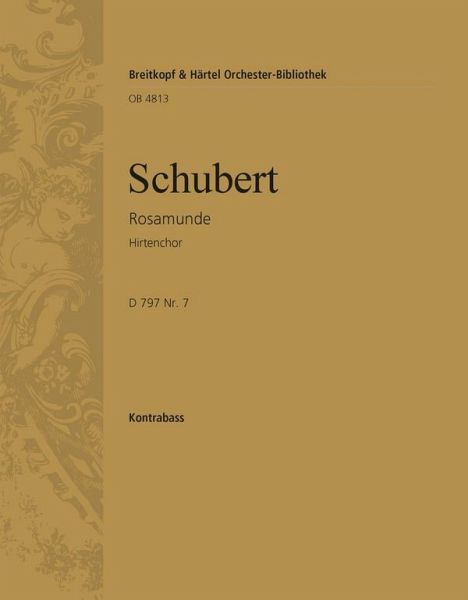 Breitkopf & Härtel Orchester-Bibliothek
OB 4813

Schubert

Rosamunde

Hirtenchor

D 797 Nr. 7

Kontrabass